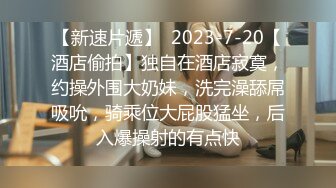 【新速片遞】 2023-7-20【酒店偷拍】独自在酒店寂寞，约操外围大奶妹，洗完澡舔屌吸吮，骑乘位大屁股猛坐，后入爆操射的有点快